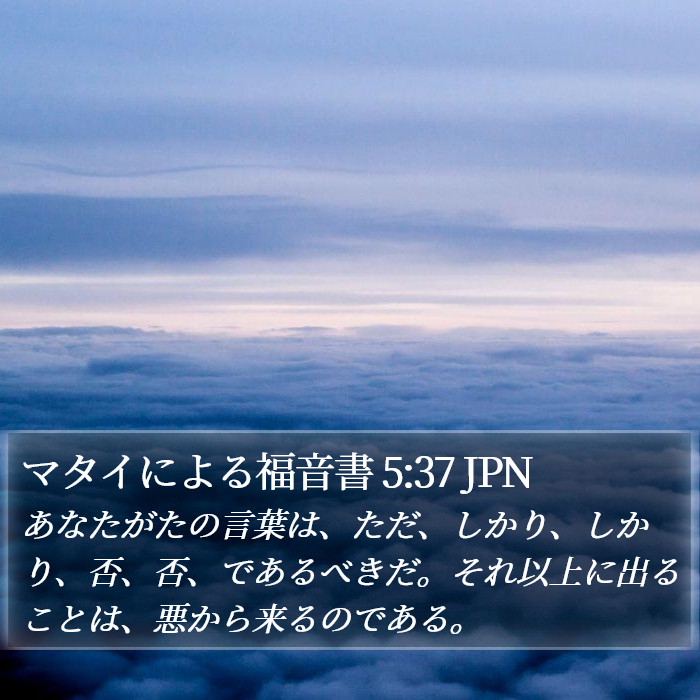 マタイによる福音書 5:37 JPN

あなたがたの言葉は、ただ、しかり、しかり、否、否、であるべきだ。それ以上に出ることは、悪から来るのである。